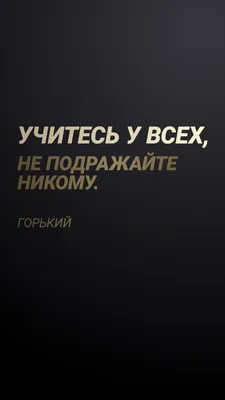 УЧИТЕСЬ У ВСЕХ,
НЕ ПОДРАЖАЙТЕ НИКОМУ.

ГОРЬКИЙ